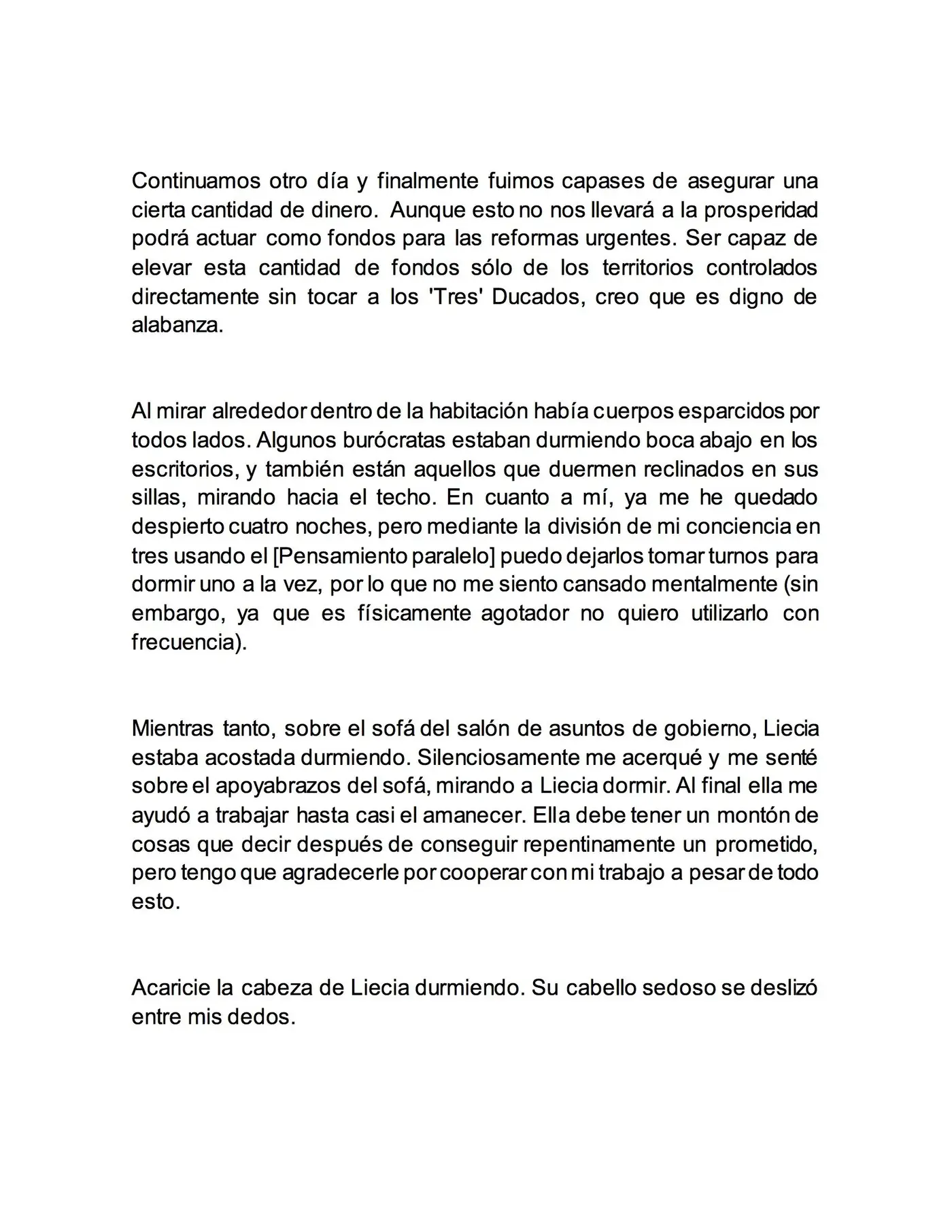 Continuamos otro día y finalmente fuimos capases de asegurar una cierta cantidad de dinero. Aunque esto no nos llevará a la prosperidad podrá actuar como fondos para las reformas urgentes. Ser capaz de elevar esta cantidad de fondos sólo de los territorios controlados directamente sin tocar a los 'Tres' Ducados, creo que es digno de alabanza.

Al mirar alrededor dentro de la habitación había cuerpos esparcidos por todos lados. Algunos burócratas estaban durmiendo boca abajo en los escritorios, y también están aquellos que duermen reclinados en sus sillas, mirando hacia el techo. En cuanto a mí, ya me he quedado despierto cuatro noches, pero mediante la división de mi conciencia en tres usando el [Pensamiento paralelo] puedo dejarlos tomar turnos para dormir uno a la vez, por lo que no me siento cansado mentalmente (sin embargo, ya que es físicamente agotador no quiero utilizarlo con frecuencia).

Mientras tanto, sobre el sofá del salón de asuntos de gobierno, Liecia estaba acostada durmiendo. Silenciosamente me acerqué y me senté sobre el apoyabrazos del sofá, mirando a Liecia dormir. Al final ella me ayudó a trabajar hasta casi el amanecer. Ella debe tener un montón de cosas que decir después de conseguir repentinamente un prometido, pero tengo que agradecerle por cooperar con mi trabajo a pesar de todo esto.

Acaricie la cabeza de Liecia durmiendo. Su cabello sedoso se deslizó entre mis dedos.